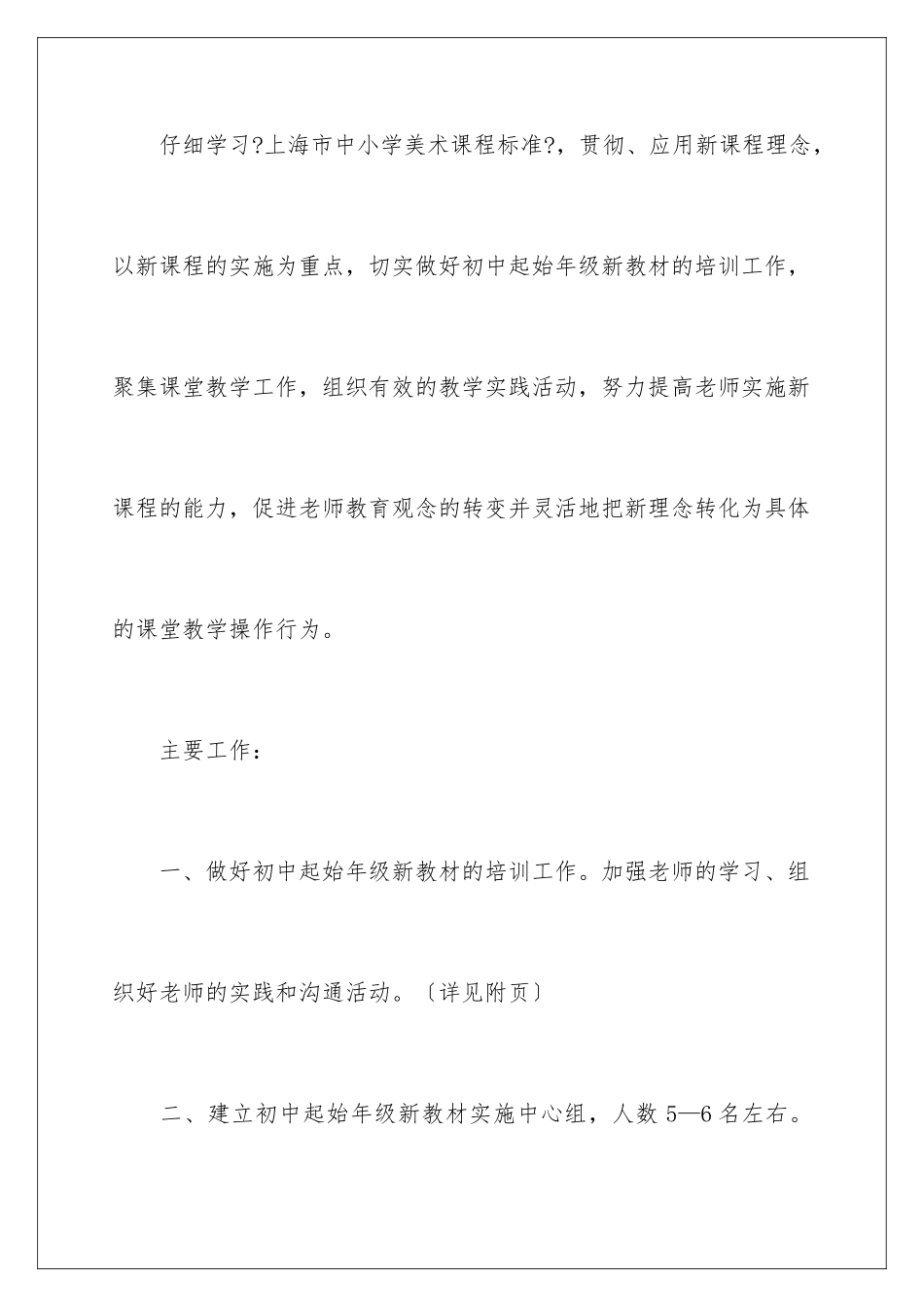 仔细学习?上海市中小学美术课程标准?，贯彻、应用新课程理念，以新课程的实施为重点，切实做好初中起始年级新教材的培训工作，聚集课堂教学工作，组织有效的教学实践活动，努力提高老师实施新课程的能力，促进老师教育观念的转变并灵活地把新理念转化为具体的课堂教学操作行为。

主要工作：

一、做好初中起始年级新教材的培训工作。加强老师的学习、组织好老师的实践和沟通活动。〔详见附页〕

二、建立初中起始年级新教材实施中心组，人数 5—6 名左右。